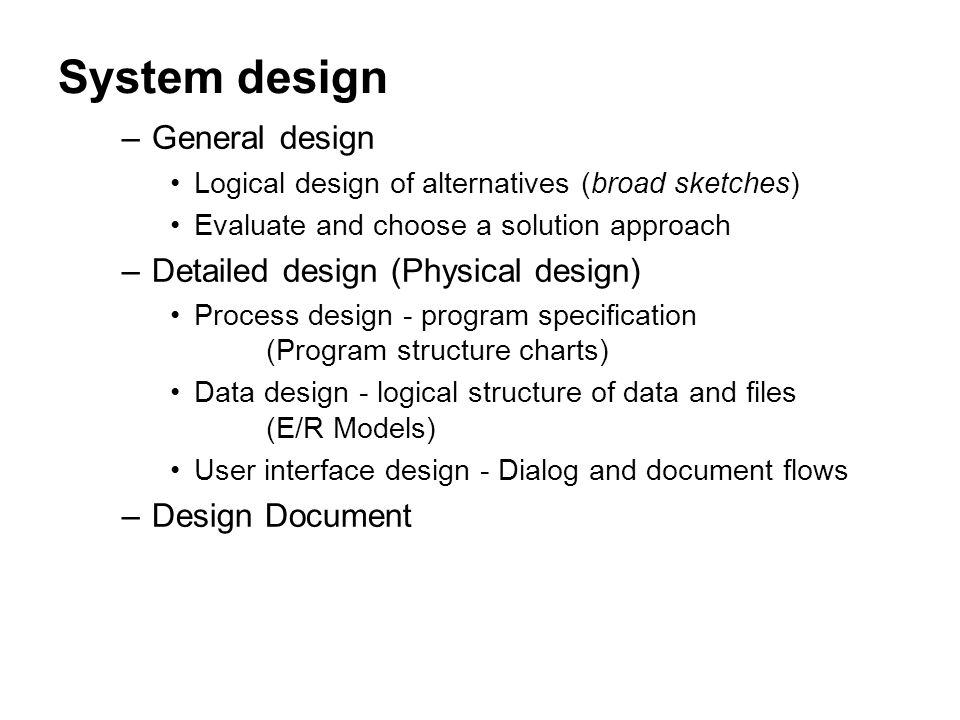 System design

– General design
• Logical design of alternatives (broad sketches)
• Evaluate and choose a solution approach

– Detailed design (Physical design)
• Process design - program specification
(Program structure charts)
• Data design - logical structure of data and files
(E/R Models)
• User interface design - Dialog and document flows

– Design Document